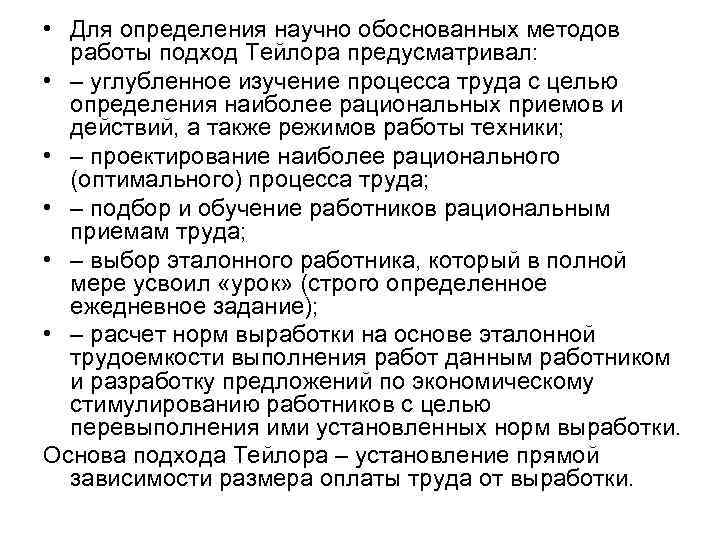 • Для определения научно обоснованных методов работы подход Тейлора предусматривал:
• – углубленное изучение процесса труда с целью определения наиболее рациональных приемов и действий, а также режимов работы техники;
• – проектирование наиболее рационального (оптимального) процесса труда;
• – подбор и обучение работников рациональным приемам труда;
• – выбор эталонного работника, который в полной мере усвоил «урок» (строго определенное ежедневное задание);
• – расчет норм выработки на основе эталонной трудоемкости выполнения работ данным работником и разработку предложений по экономическому стимулированию работников с целью перевыполнения ими установленных норм выработки.
Основа подхода Тейлора – установление прямой зависимости размера оплаты труда от выработки.